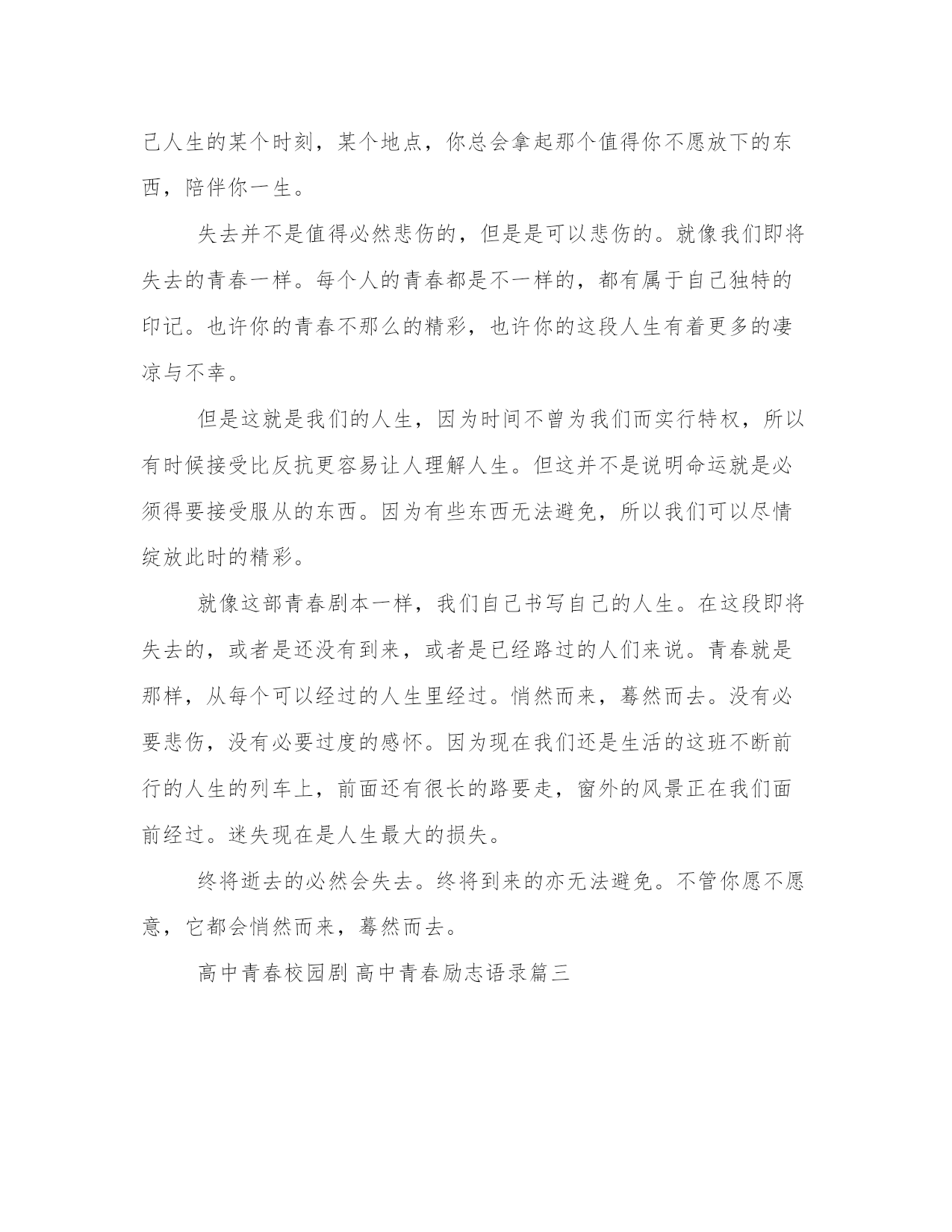 己人生的某个时刻，某个地点，你总会拿起那个值得你不愿放下的东西，陪伴你一生。

失去并不是值得必然悲伤的，但是是可以悲伤的。就像我们即将失去的青春一样。每个人的青春都是不一样的，都有属于自己独特的印记。也许你的青春不那么的精彩，也许你的这段人生有着更多的凄凉与不幸。

但是这就是我们的人生，因为时间不曾为我们而实行特权，所以有时候接受比反抗更容易让人理解人生。但这并不是说明命运就是必须得要接受服从的东西。因为有些东西无法避免，所以我们可以尽情绽放此时的精彩。

就像这部青春剧本一样，我们自己书写自己的人生。在这段即将失去的，或者是还没有到来，或者是已经路过的人们来说。青春就是那样，从每个可以经过的人生里经过。悄然而来，蓦然而去。没有必要悲伤，没有必要过度的感怀。因为现在我们还是生活的这班不断前行的人生的列车上，前面还有很长的路要走，窗外的风景正在我们面前经过。迷失现在是人生最大的损失。

终将逝去的必然会失去。终将到来的亦无法避免。不管你愿不愿意，它都会悄然而来，蓦然而去。

高中青春校园剧 高中青春励志语录篇三